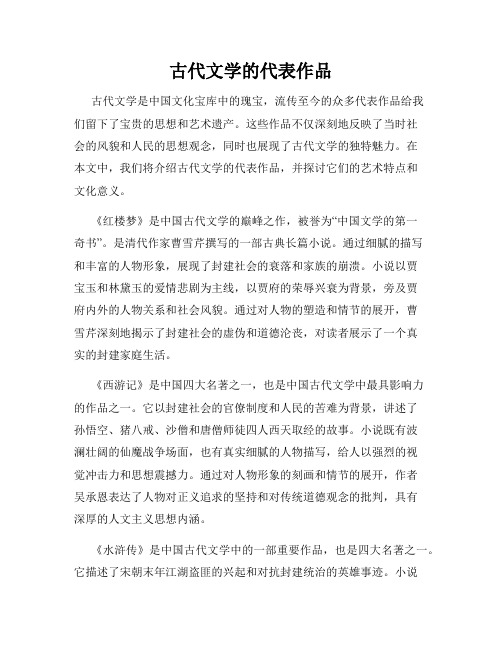 古代文学的代表作品

古代文学是中国文化宝库中的瑰宝，流传至今的众多代表作品给我们留下了宝贵的思想和艺术遗产。这些作品不仅深刻地反映了当时社会的风貌和人民的思想观念，同时也展现了古代文学的独特魅力。在本文中，我们将介绍古代文学的代表作品，并探讨它们的艺术特点和文化意义。

《红楼梦》是中国古代文学的巅峰之作，被誉为“中国文学的第一奇书”。是清代作家曹雪芹撰写的一部古典长篇小说。通过细腻的描写和丰富的人物形象，展现了封建社会的衰落和家族的崩溃。小说以贾宝玉和林黛玉的爱情悲剧为主线，以贾府的荣辱兴衰为背景，旁及贾府内外的人物关系和社会风貌。通过对人物的塑造和情节的展开，曹雪芹深刻地揭示了封建社会的虚伪和道德沦丧，对读者展示了一个真实的封建家庭生活。

《西游记》是中国四大名著之一，也是中国古代文学中最具影响力的作品之一。它以封建社会的官僚制度和人民的苦难为背景，讲述了孙悟空、猪八戒、沙僧和唐僧师徒四人西天取经的故事。小说既有波澜壮阔的仙魔战争场面，也有真实细腻的人物描写，给人以强烈的视觉冲击力和思想震撼力。通过对人物形象的刻画和情节的展开，作者吴承恩表达了人物对正义追求的坚持和对传统道德观念的批判，具有深厚的人文主义思想内涵。

《水浒传》是中国古代文学中的一部重要作品，也是四大名著之一。它描述了宋朝末年江湖盗匪的兴起和对抗封建统治的英雄事迹。小说